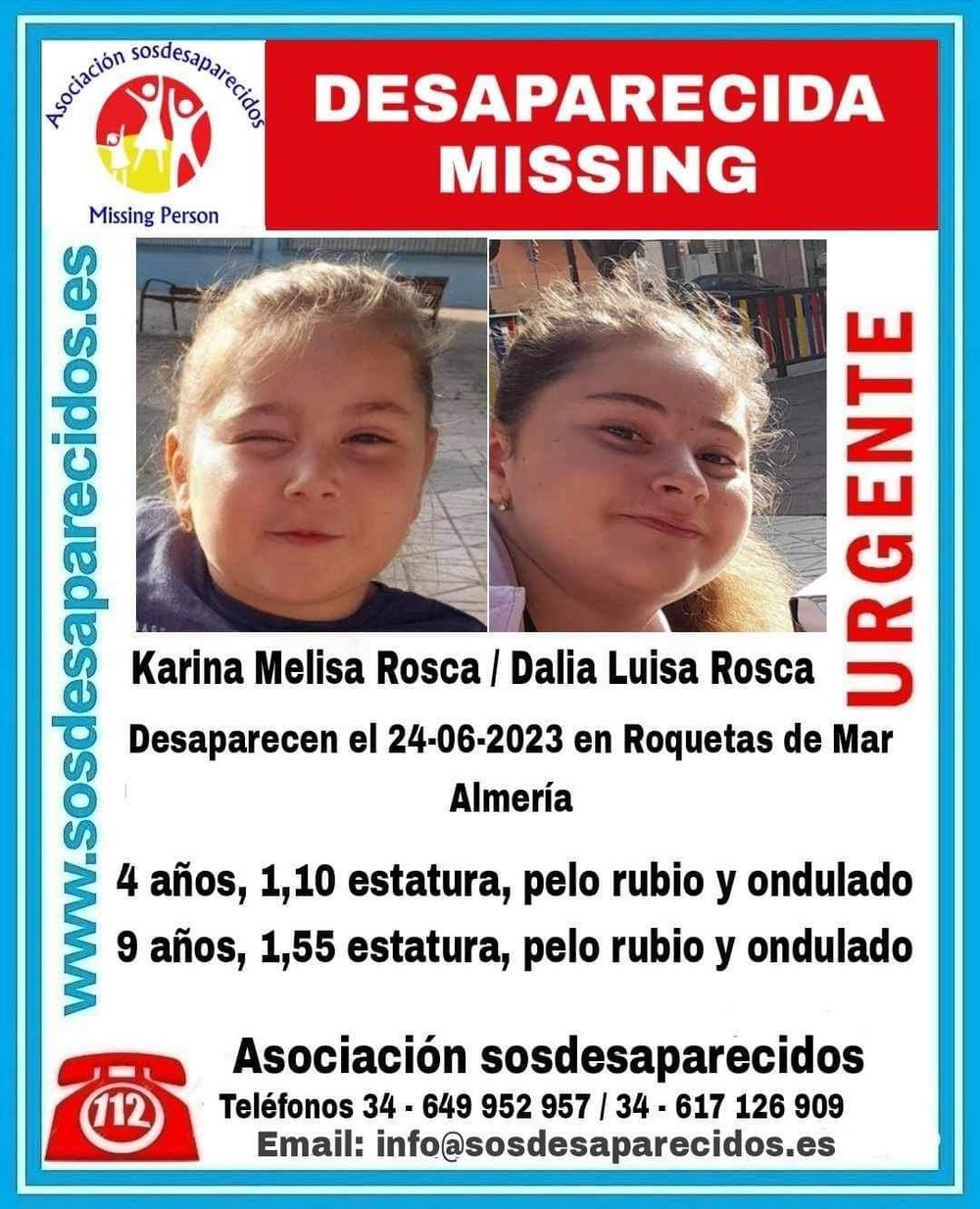 Asociación sosdesaparecidos

Missing Person

DESAPARECIDA
MISSING

www.sosdesaparecidos.es

URGENTE

Karina Melisa Rosca / Dalia Luisa Rosca

Desaparecen el 24-06-2023 en Roquetas de Mar
Almería

4 años, 1,10 estatura, pelo rubio y ondulado
9 años, 1,55 estatura, pelo rubio y ondulado

112

Asociación sosdesaparecidos
Teléfonos 34 - 649 952 957 / 34 - 617 126 909
Email: info@sosdesaparecidos.es